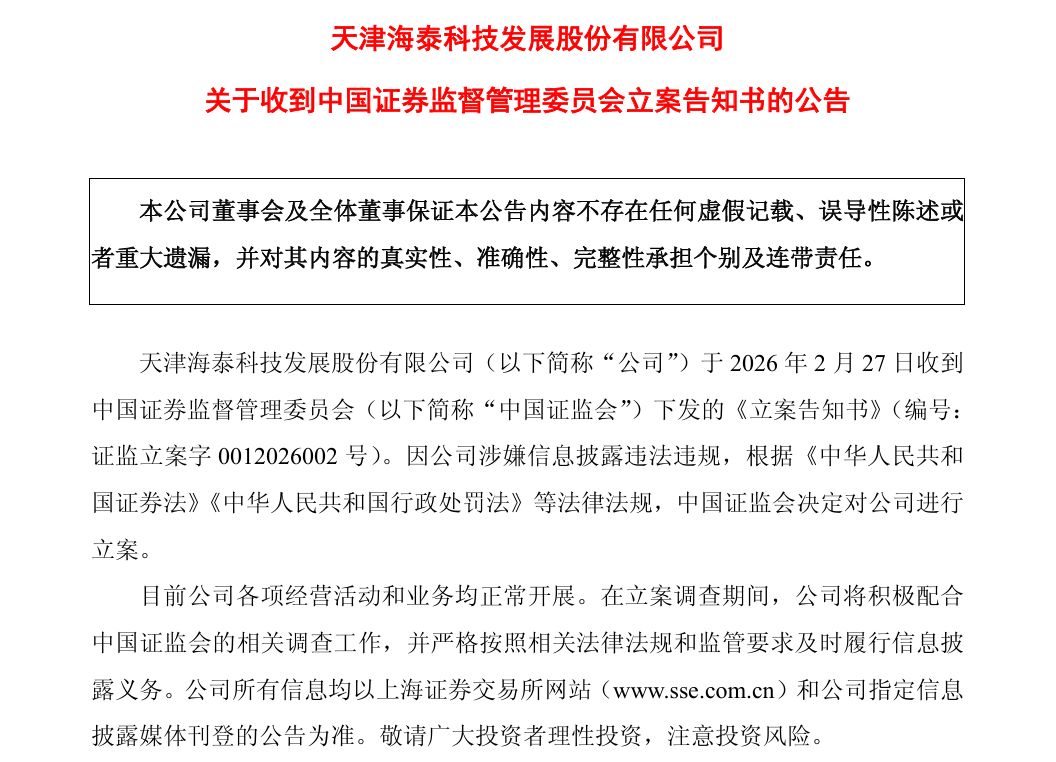 天津海泰科技发展股份有限公司

关于收到中国证券监督管理委员会立案告知书的公告

本公司董事会及全体董事保证本公告内容不存在任何虚假记载、误导性陈述或者重大遗漏，并对其内容的真实性、准确性、完整性承担个别及连带责任。

天津海泰科技发展股份有限公司（以下简称“公司”）于 2026 年 2 月 27 日收到中国证券监督管理委员会（以下简称“中国证监会”）下发的《立案告知书》（编号：证监立案字 0012026002 号）。因公司涉嫌信息披露违法违规，根据《中华人民共和国证券法》《中华人民共和国行政处罚法》等法律法规，中国证监会决定对公司进行立案。

目前公司各项经营活动和业务均正常开展。在立案调查期间，公司将积极配合中国证监会的相关调查工作，并严格按照相关法律法规和监管要求及时履行信息披露义务。公司所有信息均以上海证券交易所网站（www.sse.com.cn）和公司指定信息披露媒体刊登的公告为准。敬请广大投资者理性投资，注意投资风险。